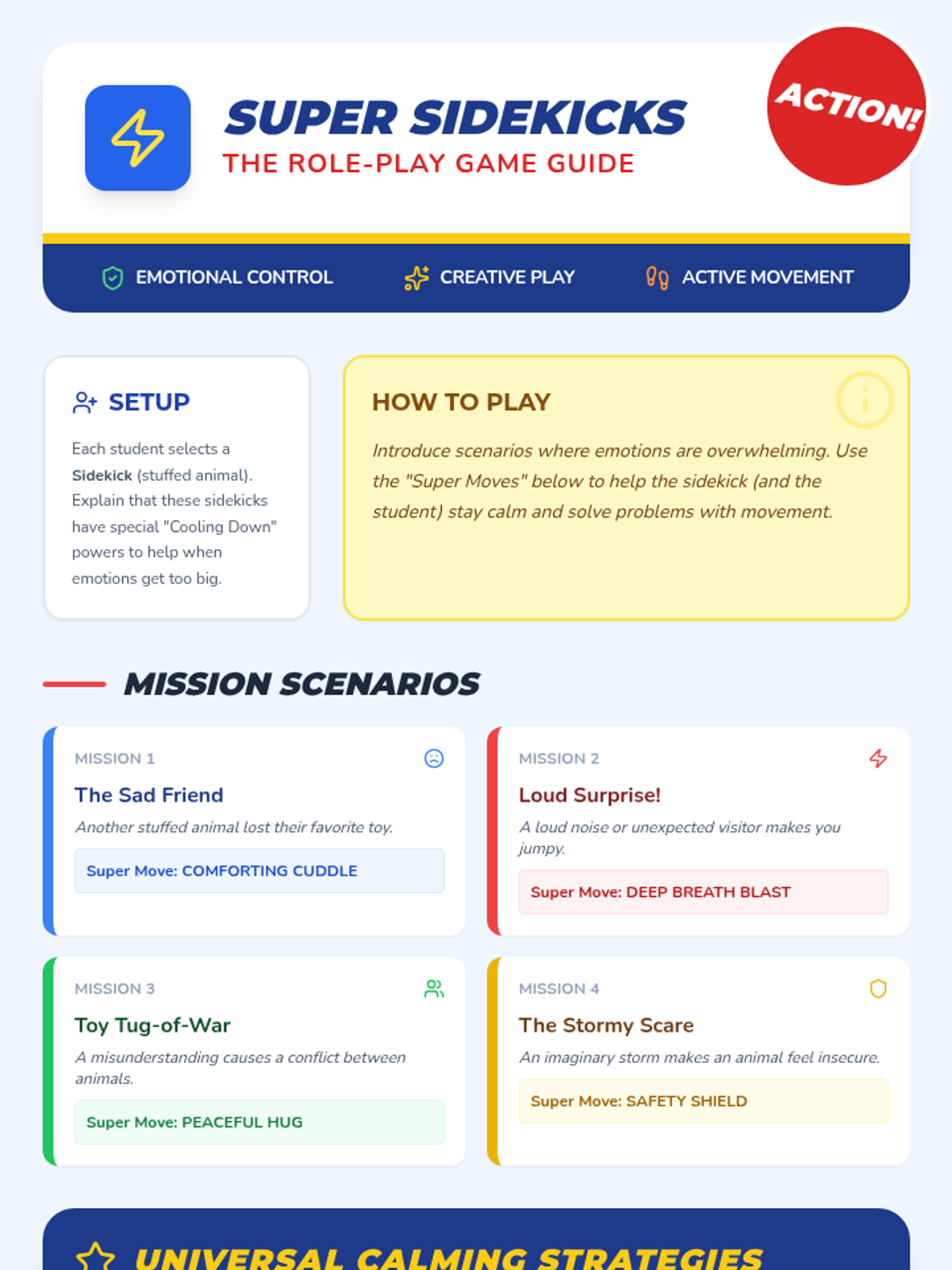 SUPER SIDEKICKS
THE ROLE-PLAY GAME GUIDE

ACTION!

EMOTIONAL CONTROL
CREATIVE PLAY
ACTIVE MOVEMENT

SETUP

Each student selects a Sidekick (stuffed animal). Explain that these sidekicks have special "Cooling Down" powers to help when emotions get too big.

HOW TO PLAY

Introduce scenarios where emotions are overwhelming. Use the "Super Moves" below to help the sidekick (and the student) stay calm and solve problems with movement.

MISSION SCENARIOS

MISSION 1
The Sad Friend
Another stuffed animal lost their favorite toy.
Super Move: COMFORTING CUDDLE

MISSION 2
Loud Surprise!
A loud noise or unexpected visitor makes you jumpy.
Super Move: DEEP BREATH BLAST

MISSION 3
Toy Tug-of-War
A misunderstanding causes a conflict between animals.
Super Move: PEACEFUL HUG

MISSION 4
The Stormy Scare
An imaginary storm makes an animal feel insecure.
Super Move: SAFETY SHIELD

UNIVERSAL CALMING STRATEGIES